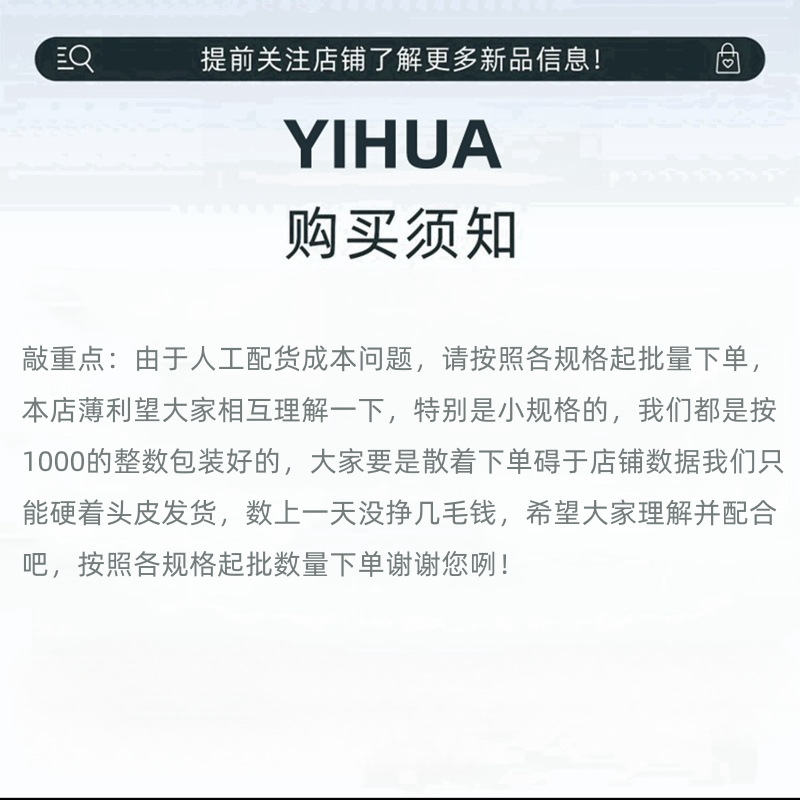 提前关注店铺了解更多新品信息!

YIHUA

购买须知

敲重点：由于人工配货成本问题，请按照各规格起批量下单，本店薄利望大家相互理解一下，特别是小规格的，我们都是按1000的整数包装好的，大家要是散着下单碍于店铺数据我们只能硬着头皮发货，数上一天没挣几毛钱，希望大家理解并配合吧，按照各规格起批数量下单谢谢您咧！